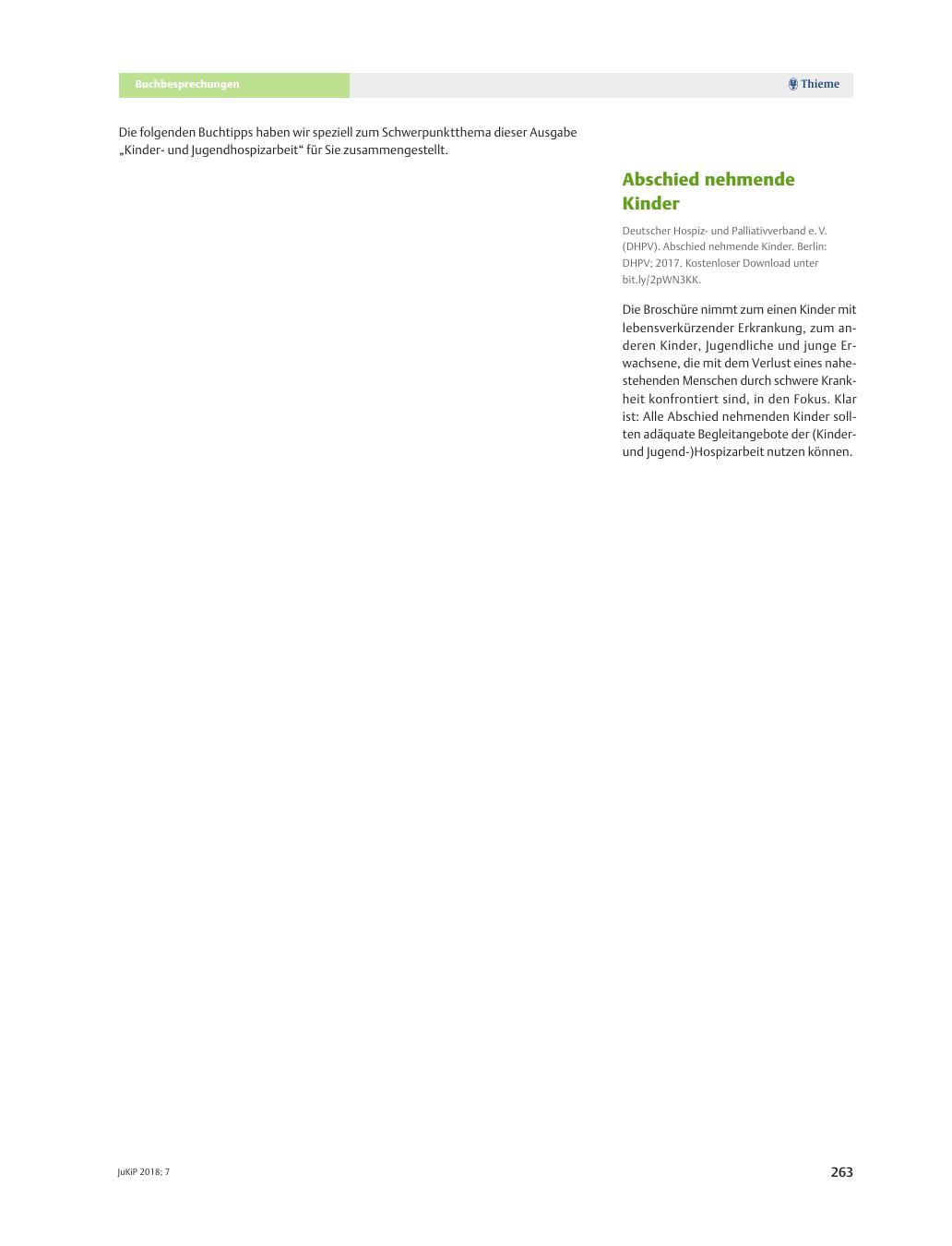 Buchbesprechungen

Thieme

Die folgenden Buchtipps haben wir speziell zum Schwerpunktthema dieser Ausgabe „Kinder- und Jugendhospizarbeit“ für Sie zusammengestellt.

Abschied nehmende Kinder

Deutscher Hospiz- und Palliativverband e. V. (DHPV). Abschied nehmende Kinder. Berlin: DHPV; 2017. Kostenloser Download unter bit.ly/2pWN3KK.

Die Broschüre nimmt zum einen Kinder mit lebensverkürzender Erkrankung, zum anderen Kinder, Jugendliche und junge Erwachsene, die mit dem Verlust eines nahestehenden Menschen durch schwere Krankheit konfrontiert sind, in den Fokus. Klar ist: Alle Abschied nehmenden Kinder sollten adäquate Begleitangebote der (Kinder- und Jugend-)Hospizarbeit nutzen können.

JuKiP 2018; 7

263